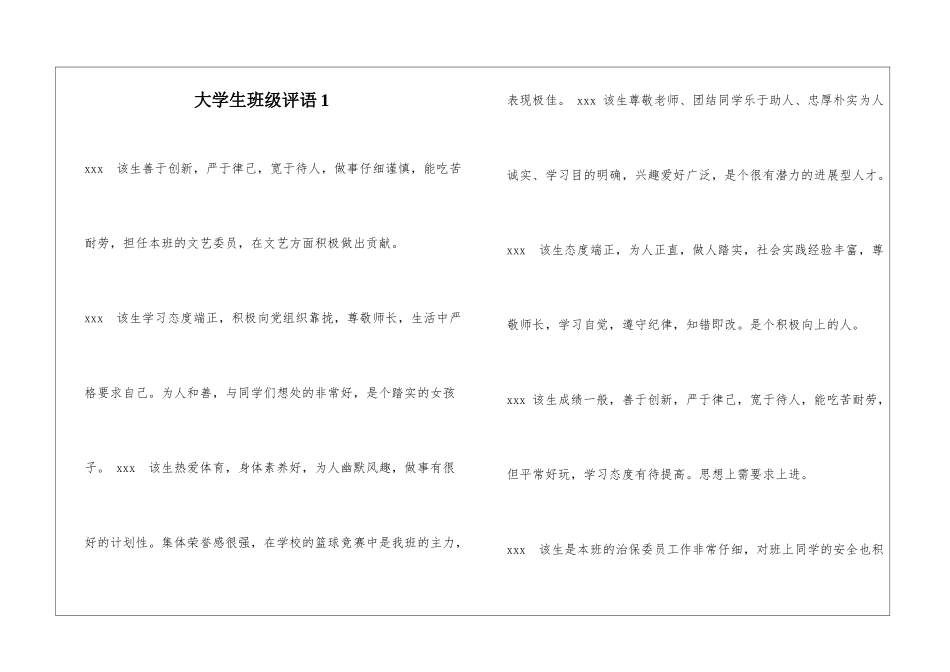 大学生班级评语 1

xxx 该生善于创新，严于律己，宽于待人，做事仔细谨慎，能吃苦耐劳，担任本班的文艺委员，在文艺方面积极做出贡献。

xxx 该生学习态度端正，积极向党组织靠拢，尊敬师长，生活中严格要求自己。为人和善，与同学们想处的非常好，是个踏实的女孩子。 xxx 该生热爱体育，身体素养好，为人幽默风趣，做事有很好的计划性。集体荣誉感很强，在学校的篮球竞赛中是我班的主力，表现极佳。 xxx 该生尊敬老师、团结同学乐于助人、忠厚朴实为人诚实、学习目的明确，兴趣爱好广泛，是个很有潜力的进展型人才。

xxx 该生态度端正，为人正直，做人踏实，社会实践经验丰富，尊敬师长，学习自觉，遵守纪律，知错即改。是个积极向上的人。

xxx 该生成绩一般，善于创新，严于律己，宽于待人，能吃苦耐劳，但平常好玩，学习态度有待提高。思想上需要求上进。

xxx 该生是本班的治保委员工作非常仔细，对班上同学的安全也积